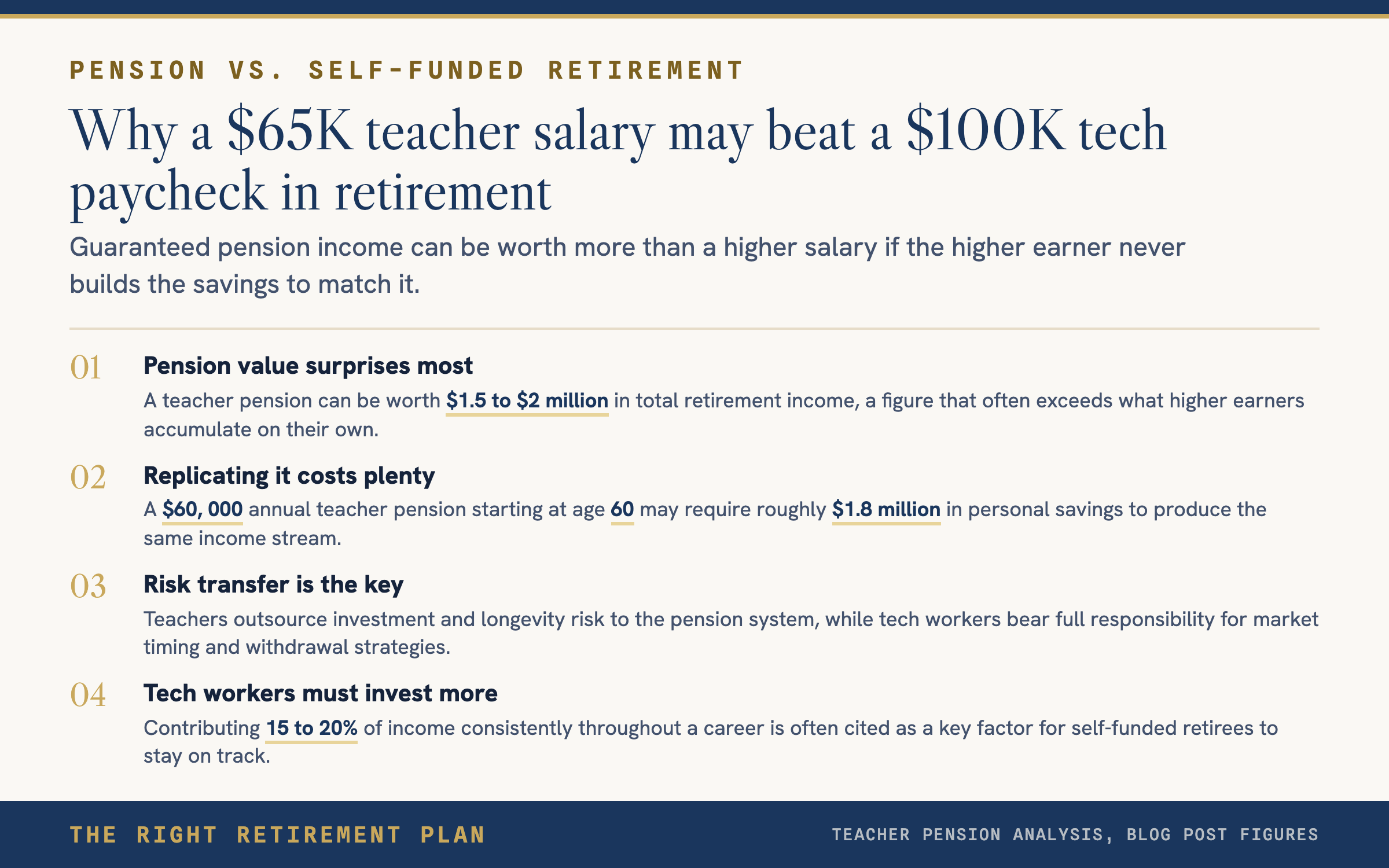 PENSION VS. SELF-FUNDED RETIREMENT

Why a $65K teacher salary may beat a $100K tech paycheck in retirement

Guaranteed pension income can be worth more than a higher salary if the higher earner never builds the savings to match it.

01 Pension value surprises most

A teacher pension can be worth $1.5 to $2 million in total retirement income, a figure that often exceeds what higher earners accumulate on their own.

02 Replicating it costs plenty

A $60, 000 annual teacher pension starting at age 60 may require roughly $1.8 million in personal savings to produce the same income stream.

03 Risk transfer is the key

Teachers outsource investment and longevity risk to the pension system, while tech workers bear full responsibility for market timing and withdrawal strategies.

04 Tech workers must invest more

Contributing 15 to 20% of income consistently throughout a career is often cited as a key factor for self-funded retirees to stay on track.

THE RIGHT RETIREMENT PLAN

TEACHER PENSION ANALYSIS, BLOG POST FIGURES